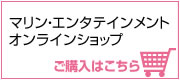 マリン･エンタテインメント
オンラインショップ

ご購入はこちら